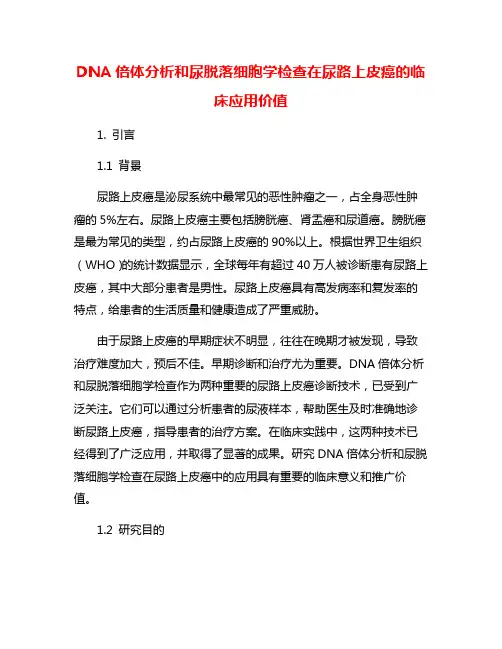 DNA 倍体分析和尿脱落细胞学检查在尿路上皮癌的临床应用价值

1. 引言

1.1 背景

尿路上皮癌是泌尿系统中最常见的恶性肿瘤之一，占全身恶性肿瘤的 5%左右。尿路上皮癌主要包括膀胱癌、肾盂癌和尿道癌。膀胱癌是最为常见的类型，约占尿路上皮癌的 90%以上。根据世界卫生组织（WHO）的统计数据显示，全球每年有超过 40 万人被诊断患有尿路上皮癌，其中大部分患者是男性。尿路上皮癌具有高发病率和复发率的特点，给患者的生活质量和健康造成了严重威胁。

由于尿路上皮癌的早期症状不明显，往往在晚期才被发现，导致治疗难度加大，预后不佳。早期诊断和治疗尤为重要。DNA 倍体分析和尿脱落细胞学检查作为两种重要的尿路上皮癌诊断技术，已受到广泛关注。它们可以通过分析患者的尿液样本，帮助医生及时准确地诊断尿路上皮癌，指导患者的治疗方案。在临床实践中，这两种技术已经得到了广泛应用，并取得了显著的成果。研究 DNA 倍体分析和尿脱落细胞学检查在尿路上皮癌中的应用具有重要的临床意义和推广价值。

1.2 研究目的